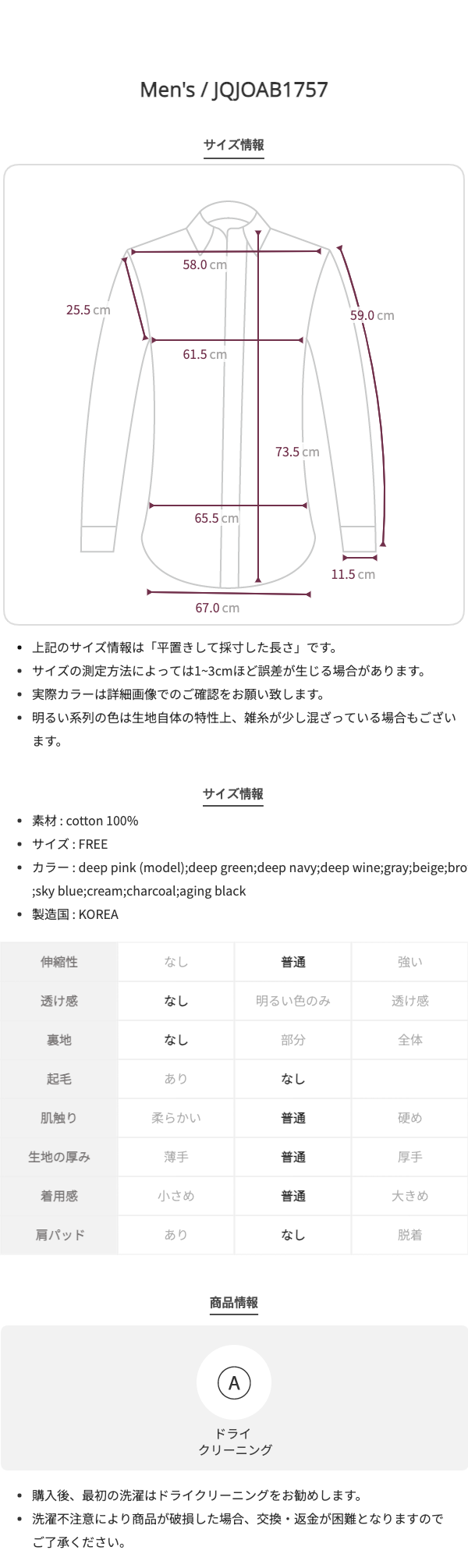 Men's / JQJOAB1757

サイズ情報

58.0 cm
25.5 cm
59.0 cm
61.5 cm
73.5 cm
65.5 cm
11.5 cm
67.0 cm

- 上記のサイズ情報は「平置きして採寸した長さ」です。
- サイズの測定方法によっては1~3cmほど誤差が生じる場合があります。
- 実際カラーは詳細画像でのご確認をお願い致します。
- 明るい系列の色は生地自体の特性上、雑糸が少し混ざっている場合もございます。

サイズ情報

- 素材 : cotton 100%
- サイズ : FREE
- カラー : deep pink (model);deep green;deep navy;deep wine;gray;beige;bro ;sky blue;cream;charcoal;aging black
- 製造国 : KOREA

| 伸縮性 | なし | 普通 | 強い |
|---|---|---|---|
| 透け感 | なし | 明るい色のみ | 透け感 |
| 裏地 | なし | 部分 | 全体 |
| 起毛 | あり | なし | |
| 肌触り | 柔らかい | 普通 | 硬め |
| 生地の厚み | 薄手 | 普通 | 厚手 |
| 着用感 | 小さめ | 普通 | 大きめ |
| 肩パッド | あり | なし | 脱着 |

商品情報

A
ドライ
クリーニング

- 購入後、最初の洗濯はドライクリーニングをお勧めします。
- 洗濯不注意により商品が破損した場合、交換・返金が困難となりますのでご了承ください。